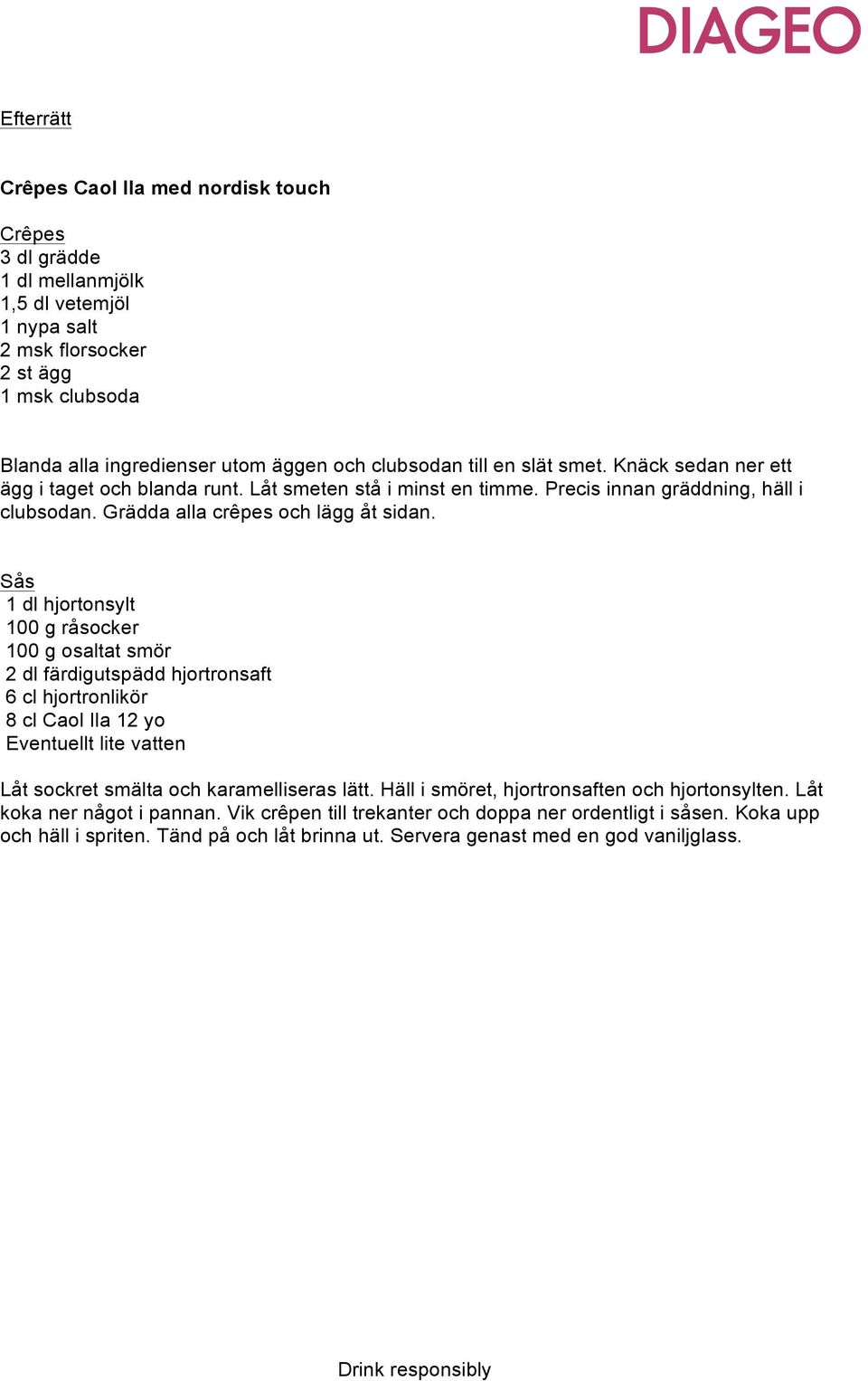 DIAGEO

Efterrätt

Crêpes Caol Ila med nordisk touch

Crêpes
3 dl grädde
1 dl mellanmjölk
1,5 dl vetemjöl
1 nypa salt
2 msk florsocker
2 st ägg
1 msk clubsoda

Blanda alla ingredienser utom äggen och clubsodan till en slät smet. Knäck sedan ner ett ägg i taget och blanda runt. Låt smeten stå i minst en timme. Precis innan gräddning, häll i clubsodan. Grädda alla crêpes och lägg åt sidan.

Sås
1 dl hjortonsylt
100 g råsocker
100 g osaltat smör
2 dl färdigutspädd hjortronsaft
6 cl hjortronlikör
8 cl Caol Ila 12 yo
Eventuellt lite vatten

Låt sockret smälta och karamelliseras lätt. Häll i smöret, hjortronsaften och hjortonsylten. Låt koka ner något i pannan. Vik crêpen till trekanter och doppa ner ordentligt i såsen. Koka upp och häll i spriten. Tänd på och låt brinna ut. Servera genast med en god vaniljglass.

Drink responsibly